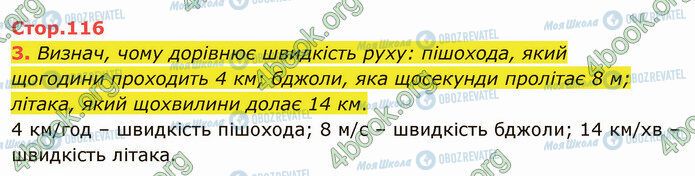 Стор.116

3. Визнач, чому дорівнює швидкість руху: пішохода, який щогодини проходить 4 км; бджоли, яка щосекунди пролітає 8 м; літака, який щохвилини долає 14 км.

4 км/год – швидкість пішохода; 8 м/с – швидкість бджоли; 14 км/хв – швидкість літака.

4book.org Моя Школа OBOZREVATEL